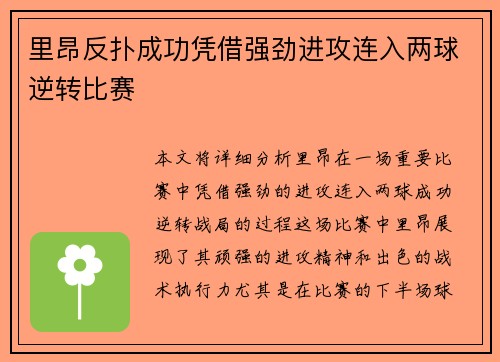 里昂反扑成功凭借强劲进攻连入两球逆转比赛

本文将详细分析里昂在一场重要比赛中凭借强劲的进攻连入两球成功逆转战局的过程这场比赛中里昂展现了其顽强的进攻精神和出色的战术执行力尤其是在比赛的下半场球